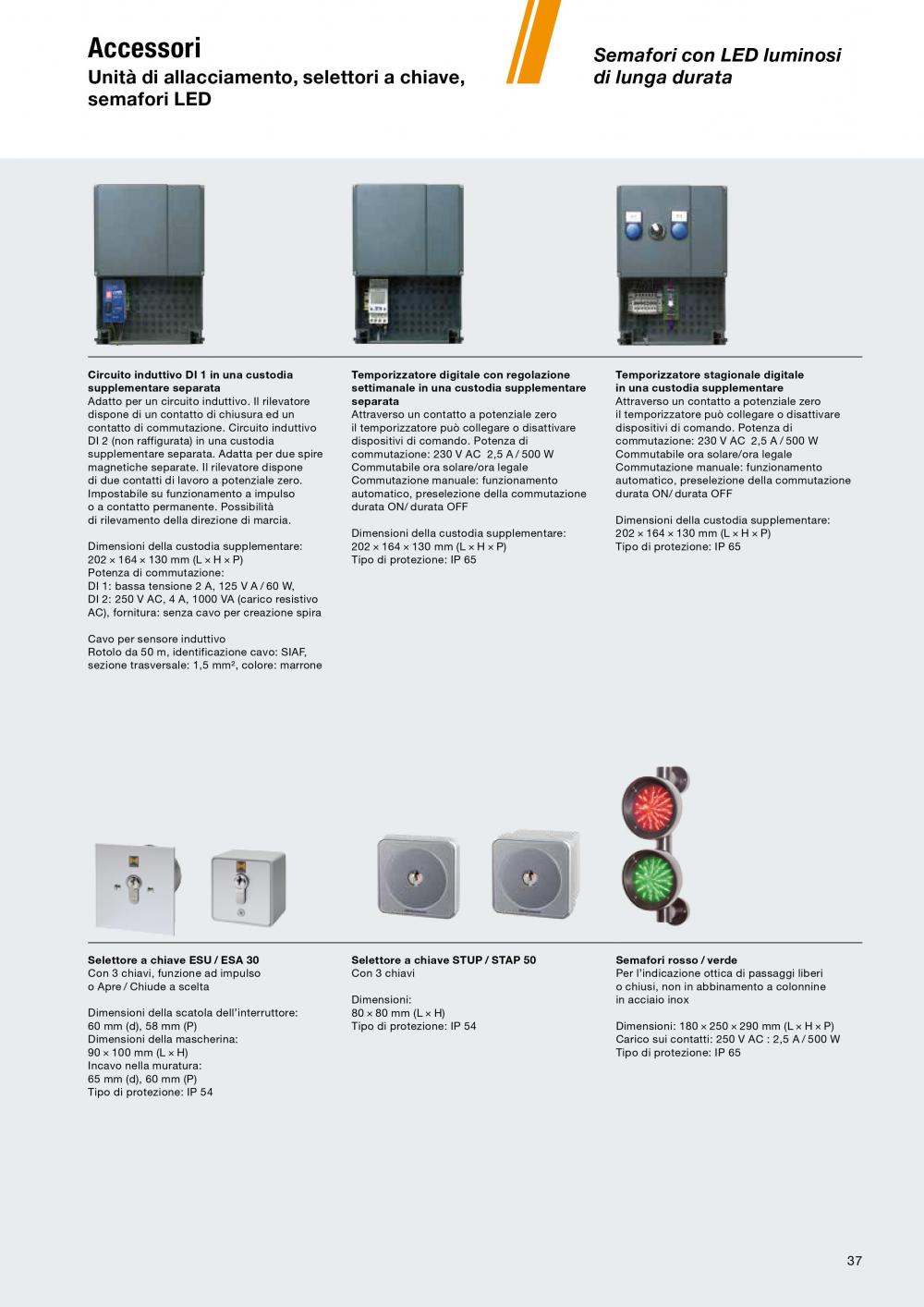 Accessori
Unità di allacciamento, selettori a chiave, semafori LED

Semafori con LED luminosi di lunga durata

Circuito induttivo DI 1 in una custodia supplementare separata
Adatto per un circuito induttivo. Il rilevatore dispone di un contatto di chiusura ed un contatto di commutazione. Circuito induttivo DI 2 (non raffigurata) in una custodia supplementare separata. Adatta per due spire magnetiche separate. Il rilevatore dispone di due contatti di lavoro a potenziale zero. Impostabile su funzionamento a impulso o a contatto permanente. Possibilità di rilevamento della direzione di marcia.

Dimensioni della custodia supplementare: 202 × 164 × 130 mm (L × H × P)
Potenza di commutazione:
DI 1: bassa tensione 2 A, 125 V A / 60 W,
DI 2: 250 V AC, 4 A, 1000 VA (carico resistivo AC), fornitura: senza cavo per creazione spira

Cavo per sensore induttivo
Rotolo da 50 m, identificazione cavo: SIAF, sezione trasversale: 1,5 mm², colore: marrone

Temporizzatore digitale con regolazione settimanale in una custodia supplementare separata
Attraverso un contatto a potenziale zero il temporizzatore può collegare o disattivare dispositivi di comando. Potenza di commutazione: 230 V AC 2,5 A / 500 W
Commutabile ora solare/ora legale
Commutazione manuale: funzionamento automatico, preselezione della commutazione durata ON/ durata OFF

Dimensioni della custodia supplementare: 202 × 164 × 130 mm (L × H × P)
Tipo di protezione: IP 65

Temporizzatore stagionale digitale in una custodia supplementare
Attraverso un contatto a potenziale zero il temporizzatore può collegare o disattivare dispositivi di comando. Potenza di commutazione: 230 V AC 2,5 A / 500 W
Commutabile ora solare/ora legale
Commutazione manuale: funzionamento automatico, preselezione della commutazione durata ON/ durata OFF

Dimensioni della custodia supplementare: 202 × 164 × 130 mm (L × H × P)
Tipo di protezione: IP 65

Selettore a chiave ESU / ESA 30
Con 3 chiavi, funzione ad impulso o Apre / Chiude a scelta

Dimensioni della scatola dell'interruttore: 60 mm (d), 58 mm (P)
Dimensioni della mascherina: 90 × 100 mm (L × H)
Incavo nella muratura: 65 mm (d), 60 mm (P)
Tipo di protezione: IP 54

Selettore a chiave STUP / STAP 50
Con 3 chiavi

Dimensioni: 80 × 80 mm (L × H)
Tipo di protezione: IP 54

Semafori rosso / verde
Per l'indicazione ottica di passaggi liberi o chiusi, non in abbinamento a colonnine in acciaio inox

Dimensioni: 180 × 250 × 290 mm (L × H × P)
Carico sui contatti: 250 V AC : 2,5 A / 500 W
Tipo di protezione: IP 65

37